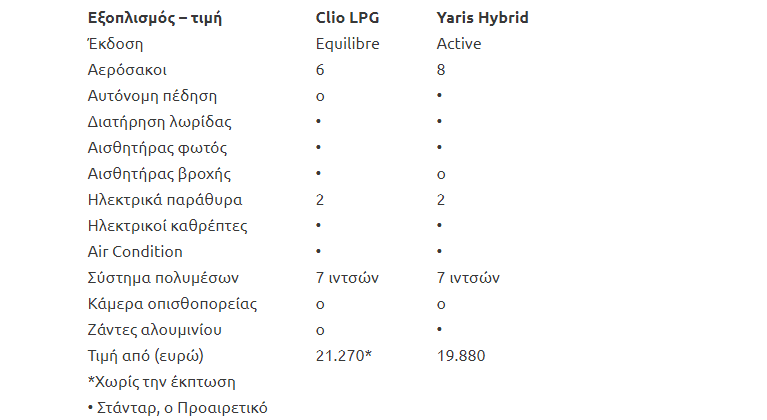 | Εξοπλισμός – τιμή | Clio LPG | Yaris Hybrid |
|---|---|---|
| Έκδοση | Equilibre | Active |
| Αερόσακοι | 6 | 8 |
| Αυτόνομη πέδηση | o | • |
| Διατήρηση λωρίδας | • | • |
| Αισθητήρας φωτός | • | • |
| Αισθητήρας βροχής | • | o |
| Ηλεκτρικά παράθυρα | 2 | 2 |
| Ηλεκτρικοί καθρέπτες | • | • |
| Air Condition | • | • |
| Σύστημα πολυμέσων | 7 ιντσών | 7 ιντσών |
| Κάμερα οπισθοπορείας | o | o |
| Ζάντες αλουμινίου | o | • |
| Τιμή από (ευρώ) | 21.270* | 19.880 |

*Χωρίς την έκπτωση

• Στάνταρ, o Προαιρετικό